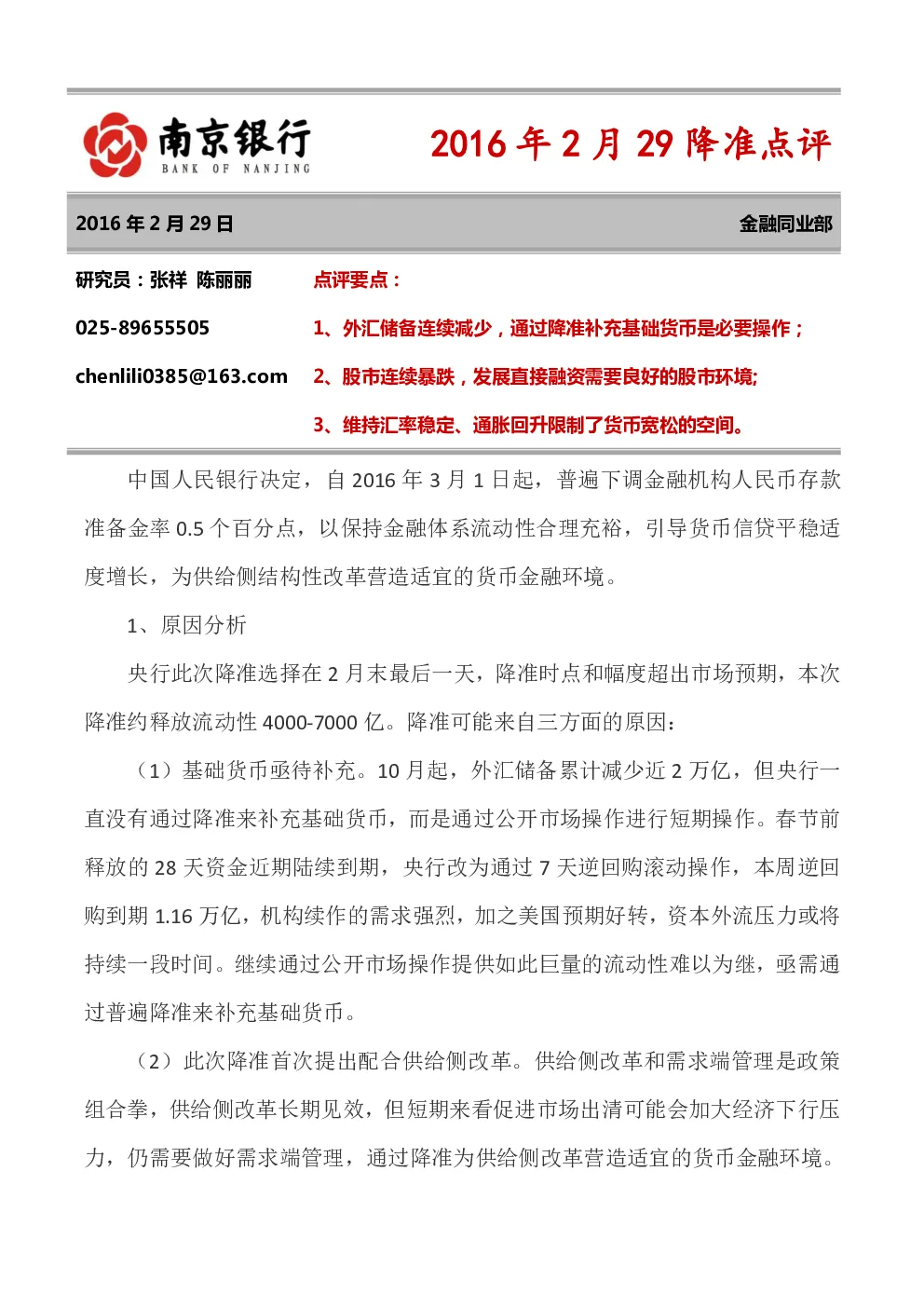 南京银行
BANK OF NANJING

2016年2月29降准点评

2016年2月29日

金融同业部

研究员：张祥 陈丽丽

025-89655505

chenlili0385@163.com

点评要点：

1、外汇储备连续减少，通过降准补充基础货币是必要操作；

2、股市连续暴跌，发展直接融资需要良好的股市环境;

3、维持汇率稳定、通胀回升限制了货币宽松的空间。

中国人民银行决定，自2016年3月1日起，普遍下调金融机构人民币存款准备金率0.5个百分点，以保持金融体系流动性合理充裕，引导货币信贷平稳适度增长，为供给侧结构性改革营造适宜的货币金融环境。

1、原因分析

央行此次降准选择在2月末最后一天，降准时点和幅度超出市场预期，本次降准约释放流动性4000-7000亿。降准可能来自三方面的原因：

（1）基础货币亟待补充。10月起，外汇储备累计减少近2万亿，但央行一直没有通过降准来补充基础货币，而是通过公开市场操作进行短期操作。春节前释放的28天资金近期陆续到期，央行改为通过7天逆回购滚动操作，本周逆回购到期1.16万亿，机构续作的需求强烈，加之美国预期好转，资本外流压力或将持续一段时间。继续通过公开市场操作提供如此巨量的流动性难以为继，亟需通过普遍降准来补充基础货币。

（2）此次降准首次提出配合供给侧改革。供给侧改革和需求端管理是政策组合拳，供给侧改革长期见效，但短期来看促进市场出清可能会加大经济下行压力，仍需要做好需求端管理，通过降准为供给侧改革营造适宜的货币金融环境。